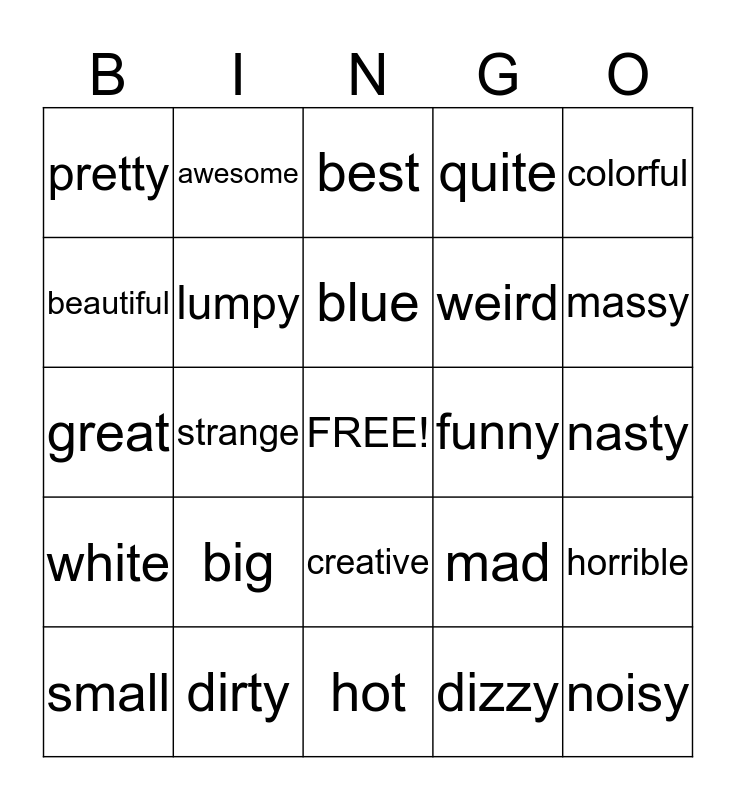 | B | I | N | G | O |
|---|---|---|---|---|
| pretty | awesome | best | quite | colorful |
| beautiful | lumpy | blue | weird | massy |
| great | strange | FREE! | funny | nasty |
| white | big | creative | mad | horrible |
| small | dirty | hot | dizzy | noisy |